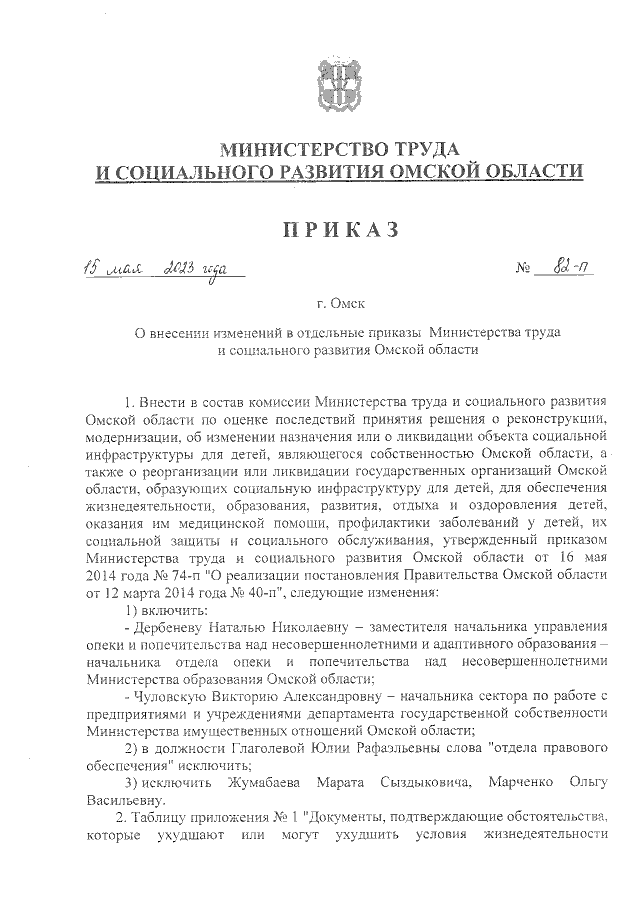 МИНИСТЕРСТВО ТРУДА
И СОЦИАЛЬНОГО РАЗВИТИЯ ОМСКОЙ ОБЛАСТИ

ПРИКАЗ

15 мая 2023 года № 82-п

г. Омск

О внесении изменений в отдельные приказы Министерства труда и социального развития Омской области

1. Внести в состав комиссии Министерства труда и социального развития Омской области по оценке последствий принятия решения о реконструкции, модернизации, об изменении назначения или о ликвидации объекта социальной инфраструктуры для детей, являющегося собственностью Омской области, а также о реорганизации или ликвидации государственных организаций Омской области, образующих социальную инфраструктуру для детей, для обеспечения жизнедеятельности, образования, развития, отдыха и оздоровления детей, оказания им медицинской помощи, профилактики заболеваний у детей, их социальной защиты и социального обслуживания, утвержденный приказом Министерства труда и социального развития Омской области от 16 мая 2014 года № 74-п "О реализации постановления Правительства Омской области от 12 марта 2014 года № 40-п", следующие изменения:

1) включить:

- Дербеневу Наталью Николаевну – заместителя начальника управления опеки и попечительства над несовершеннолетними и адаптивного образования – начальника отдела опеки и попечительства над несовершеннолетними Министерства образования Омской области;

- Чуловскую Викторию Александровну – начальника сектора по работе с предприятиями и учреждениями департамента государственной собственности Министерства имущественных отношений Омской области;

2) в должности Глаголевой Юлии Рафаэльевны слова "отдела правового обеспечения" исключить;

3) исключить Жумабаева Марата Сыздыковича, Марченко Ольгу Васильевну.

2. Таблицу приложения № 1 "Документы, подтверждающие обстоятельства, которые ухудшают или могут ухудшить условия жизнедеятельности